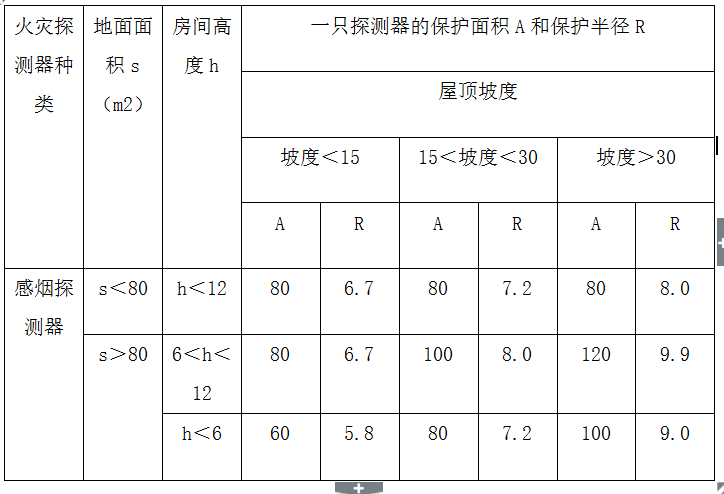 | 火灾探测器种类 | 地面面积 s（m2） | 房间高度 h | 一只探测器的保护面积 A 和保护半径 R | | | | | |
|---|---|---|---|---|---|---|---|---|
| | | | 屋顶坡度 | | | | | |
| | | | 坡度＜15 | | 15＜坡度＜30 | | 坡度＞30 | |
| | | | A | R | A | R | A | R |
| 感烟探测器 | s＜80 | h＜12 | 80 | 6.7 | 80 | 7.2 | 80 | 8.0 |
| | s＞80 | 6＜h＜12 | 80 | 6.7 | 100 | 8.0 | 120 | 9.9 |
| | | h＜6 | 60 | 5.8 | 80 | 7.2 | 100 | 9.0 |